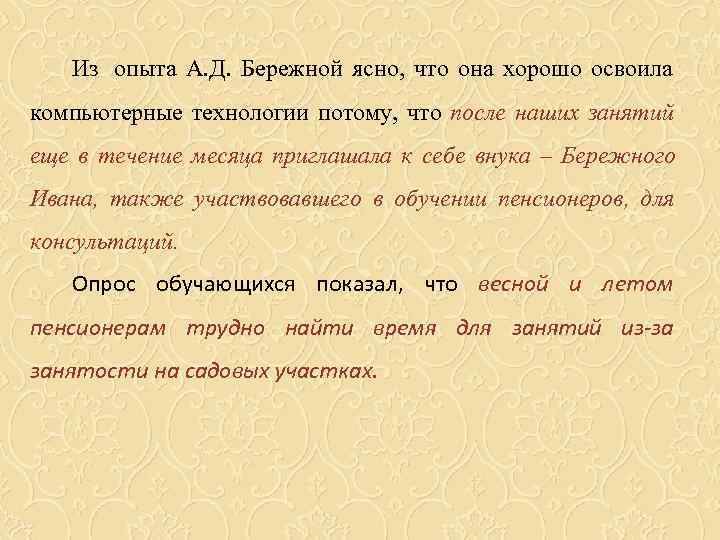 Из опыта А.Д. Бережной ясно, что она хорошо освоила компьютерные технологии потому, что после наших занятий еще в течение месяца приглашала к себе внука – Бережного Ивана, также участвовавшего в обучении пенсионеров, для консультаций.

Опрос обучающихся показал, что весной и летом пенсионерам трудно найти время для занятий из-за занятости на садовых участках.